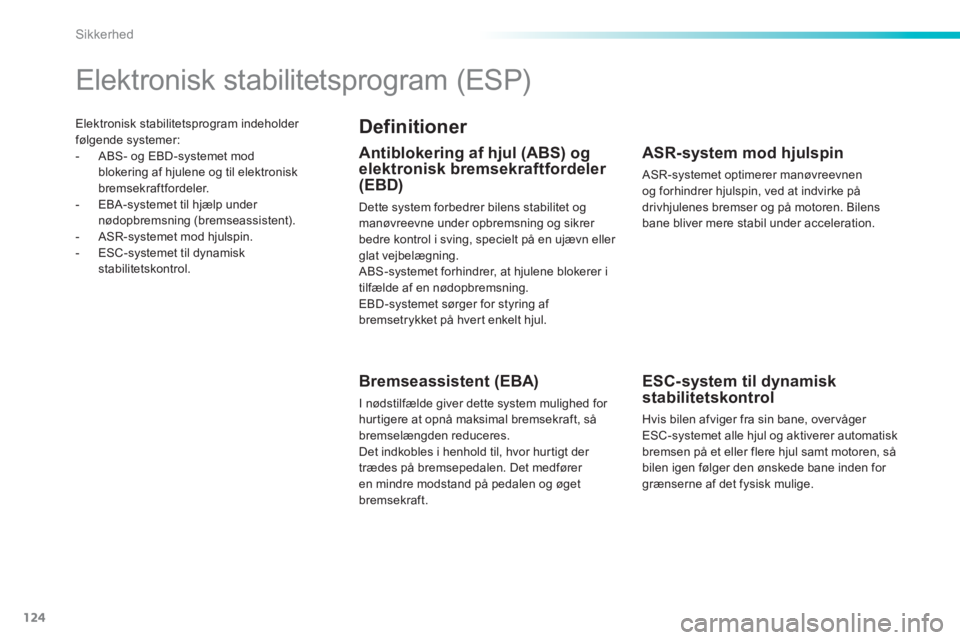 Sikkerhed

Elektronisk stabilitetsprogram (ESP)

Elektronisk stabilitetsprogram indeholder følgende systemer:
- ABS- og EBD-systemet mod blokering af hjulene og til elektronisk bremsekraftfordeler.
- EBA-systemet til hjælp under nødopbremsning (bremseassistent).
- ASR-systemet mod hjulspin.
- ESC-systemet til dynamisk stabilitetskontrol.

Definitioner

Antiblokering af hjul (ABS) og elektronisk bremsekraftfordeler (EBD)

Dette system forbedrer bilens stabilitet og manøvreevne under opbremsning og sikrer bedre kontrol i sving, specielt på en ujævn eller glat vejbelægning.
ABS-systemet forhindrer, at hjulene blokerer i tilfælde af en nødopbremsning.
EBD-systemet sørger for styring af bremsetrykket på hvert enkelt hjul.

Bremseassistent (EBA)

I nødstilfælde giver dette system mulighed for hurtigere at opnå maksimal bremsekraft, så bremselængden reduceres.
Det indkobles i henhold til, hvor hurtigt der trædes på bremsepedalen. Det medfører en mindre modstand på pedalen og øget bremsekraft.

ASR-system mod hjulspin

ASR-systemet optimerer manøvreevnen og forhindrer hjulspin, ved at indvirke på drivhjulenes bremser og på motoren. Bilens bane bliver mere stabil under acceleration.

ESC-system til dynamisk stabilitetskontrol

Hvis bilen afviger fra sin bane, overvåger ESC-systemet alle hjul og aktiverer automatisk bremsen på et eller flere hjul samt motoren, så bilen igen følger den ønskede bane inden for grænserne af det fysisk mulige.

124

carmanualsonline.info